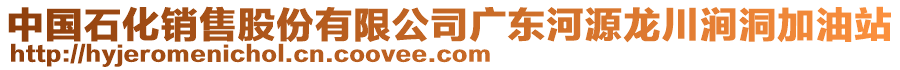 中国石化销售股份有限公司广东河源龙川涧洞加油站
http://hyjeromenichol.cn.coovee.com